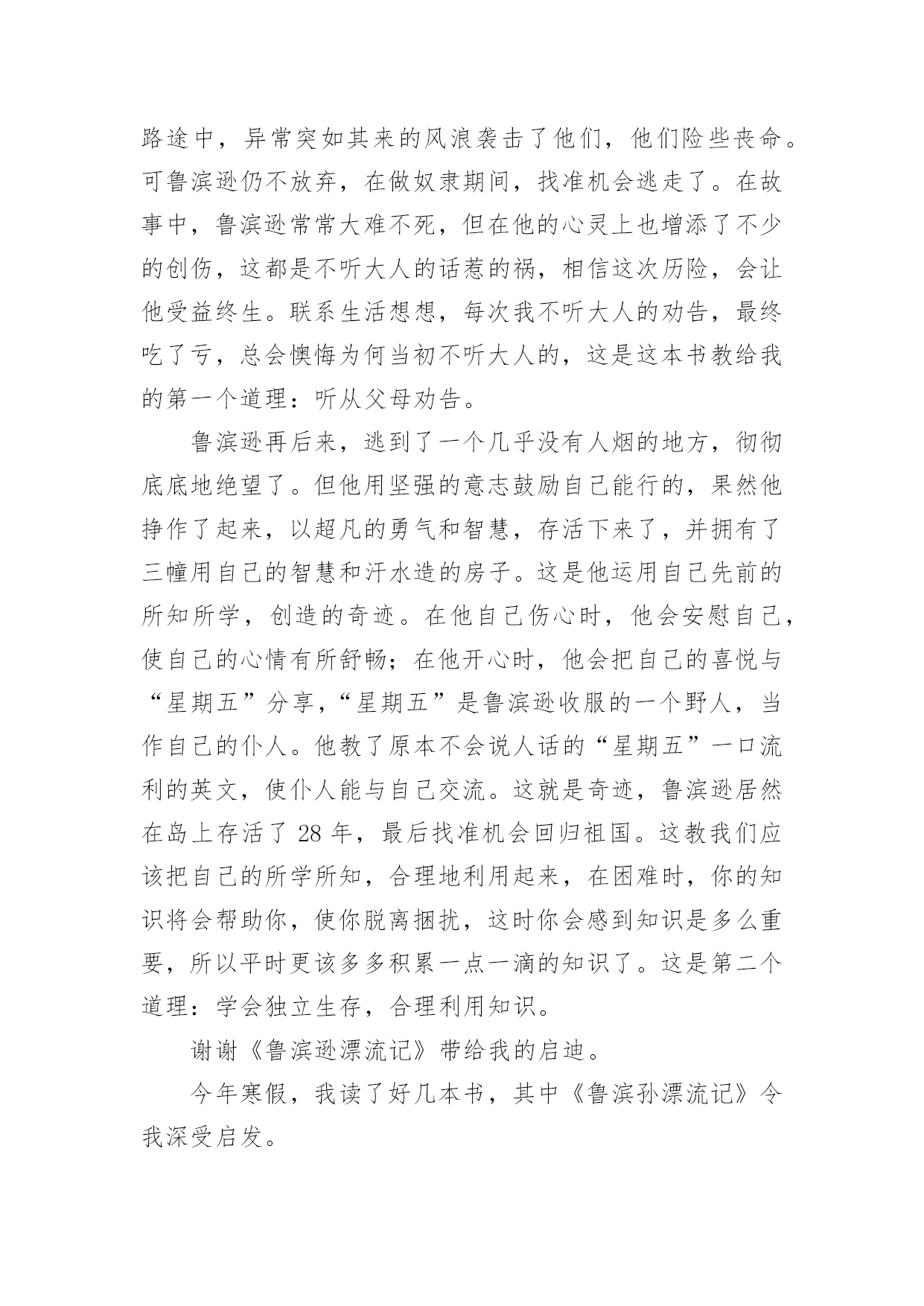 路途中，异常突如其来的风浪袭击了他们，他们险些丧命。可鲁滨逊仍不放弃，在做奴隶期间，找准机会逃走了。在故事中，鲁滨逊常常大难不死，但在他的心灵上也增添了不少的创伤，这都是不听大人的话惹的祸，相信这次历险，会让他受益终生。联系生活想想，每次我不听大人的劝告，最终吃了亏，总会懊悔为何当初不听大人的，这是这本书教给我的第一个道理：听从父母劝告。

鲁滨逊再后来，逃到了一个几乎没有人烟的地方，彻彻底底地绝望了。但他用坚强的意志鼓励自己能行的，果然他挣作了起来，以超凡的勇气和智慧，存活下来了，并拥有了三幢用自己的智慧和汗水造的房子。这是他运用自己先前的所知所学，创造的奇迹。在他自己伤心时，他会安慰自己，使自己的心情有所舒畅；在他开心时，他会把自己的喜悦与“星期五”分享，“星期五”是鲁滨逊收服的一个野人，当作自己的仆人。他教了原本不会说人话的“星期五”一口流利的英文，使仆人能与自己交流。这就是奇迹，鲁滨逊居然在岛上存活了 28 年，最后找准机会回归祖国。这教我们应该把自己的所学所知，合理地利用起来，在困难时，你的知识将会帮助你，使你脱离捆扰，这时你会感到知识是多么重要，所以平时更该多多积累一点一滴的知识了。这是第二个道理：学会独立生存，合理利用知识。

谢谢《鲁滨逊漂流记》带给我的启迪。

今年寒假，我读了好几本书，其中《鲁滨孙漂流记》令我深受启发。